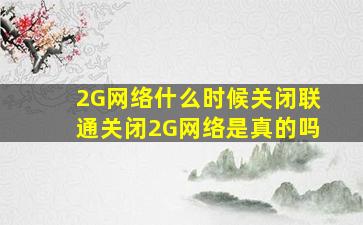 2G网络什么时候关闭联通关闭2G网络是真的吗